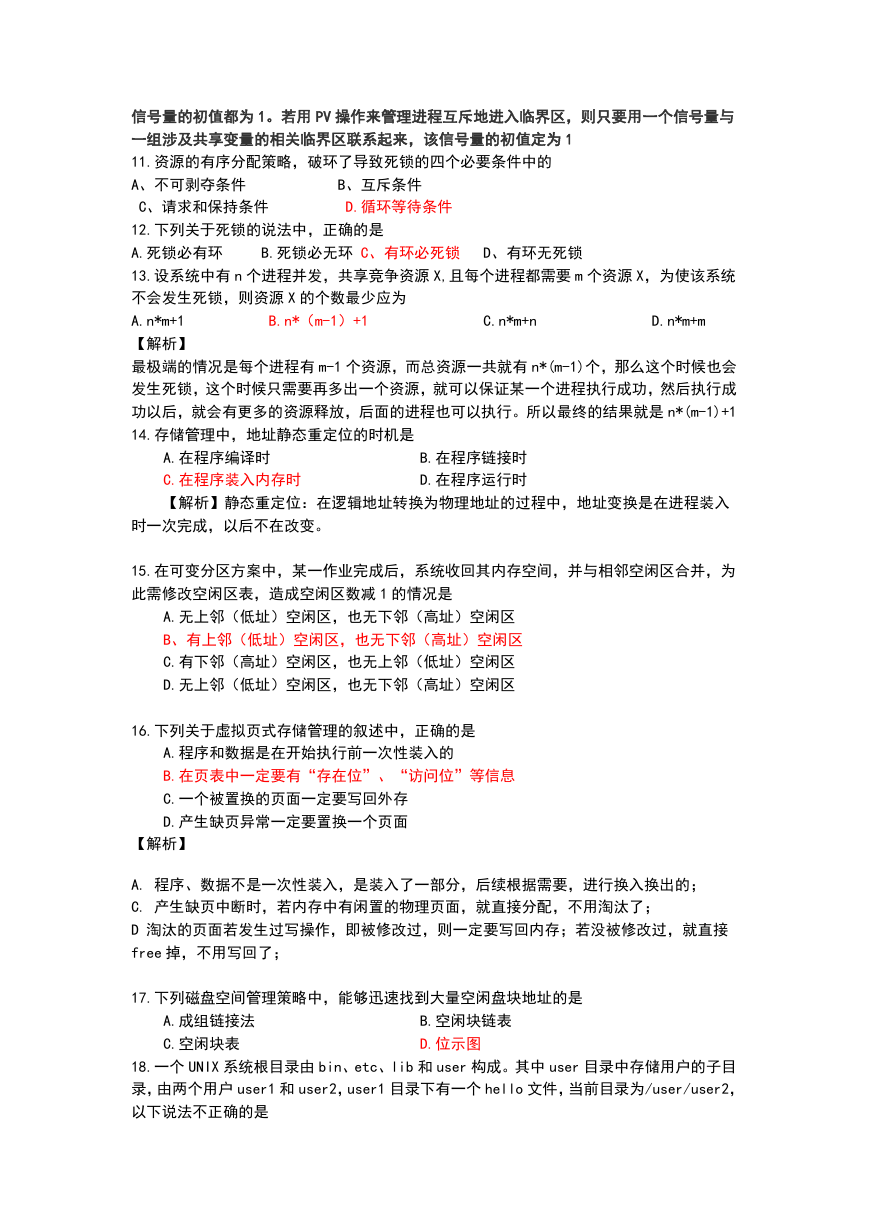 信号量的初值都为 1。若用 PV 操作来管理进程互斥地进入临界区，则只要用一个信号量与一组涉及共享变量的相关临界区联系起来，该信号量的初值定为 1

11.资源的有序分配策略，破坏了导致死锁的四个必要条件中的

A、不可剥夺条件　　　　B、互斥条件

C、请求和保持条件　　　　D.循环等待条件

12.下列关于死锁的说法中，正确的是

A.死锁必有环　　B.死锁必无环　C、有环必死锁　　D、有环无死锁

13.设系统中有 n 个进程并发，共享竞争资源 X,且每个进程都需要 m 个资源 X，为使该系统不会发生死锁，则资源 X 的个数最少应为

A.n*m+1　　　B.n*（m-1）+1　　　C.n*m+n　　　D.n*m+m

【解析】

最极端的情况是每个进程有 m-1 个资源，而总资源一共就有 n*(m-1)个，那么这个时候也会发生死锁，这个时候只需要再多出一个资源，就可以保证某一个进程执行成功，然后执行成功以后，就会有更多的资源释放，后面的进程也可以执行。所以最终的结果就是 n*(m-1)+1

14.存储管理中，地址静态重定位的时机是

A.在程序编译时　　　B.在程序链接时

C.在程序装入内存时　　　D.在程序运行时

【解析】静态重定位：在逻辑地址转换为物理地址的过程中，地址变换是在进程装入时一次完成，以后不在改变。

15.在可变分区方案中，某一作业完成后，系统收回其内存空间，并与相邻空闲区合并，为此需修改空闲区表，造成空闲区数减 1 的情况是

A.无上邻（低址）空闲区，也无下邻（高址）空闲区

B、有上邻（低址）空闲区，也无下邻（高址）空闲区

C.有下邻（高址）空闲区，也无上邻（低址）空闲区

D.无上邻（低址）空闲区，也无下邻（高址）空闲区

16.下列关于虚拟页式存储管理的叙述中，正确的是

A.程序和数据是在开始执行前一次性装入的

B.在页表中一定要有“存在位”、“访问位”等信息

C.一个被置换的页面一定要写回外存

D.产生缺页异常一定要置换一个页面

【解析】

A. 程序、数据不是一次性装入，是装入了一部分，后续根据需要，进行换入换出的；

C. 产生缺页中断时，若内存中有闲置的物理页面，就直接分配，不用淘汰了；

D 淘汰的页面若发生过写操作，即被修改过，则一定要写回内存；若没被修改过，就直接 free 掉，不用写回了；

17.下列磁盘空间管理策略中，能够迅速找到大量空闲盘块地址的是

A.成组链接法　　　B.空闲块链表

C.空闲块表　　　D.位示图

18.一个 UNIX 系统根目录由 bin、etc、lib 和 user 构成。其中 user 目录中存储用户的子目录，由两个用户 user1 和 user2，user1 目录下有一个 hello 文件，当前目录为/user/user2，以下说法不正确的是